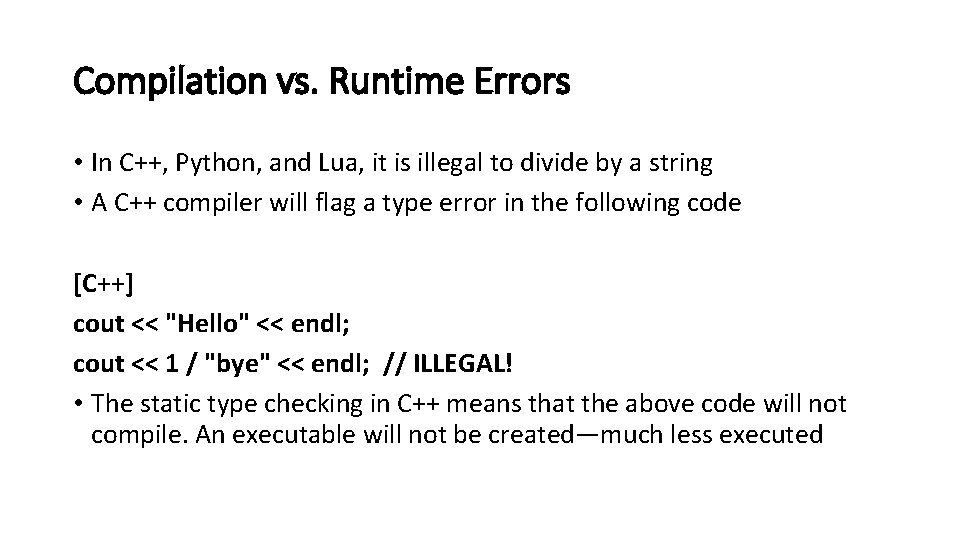 Compilation vs. Runtime Errors

• In C++, Python, and Lua, it is illegal to divide by a string
• A C++ compiler will flag a type error in the following code

[C++]
cout << "Hello" << endl;
cout << 1 / "bye" << endl; // ILLEGAL!
• The static type checking in C++ means that the above code will not compile. An executable will not be created—much less executed